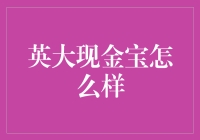 英大现金宝怎么样